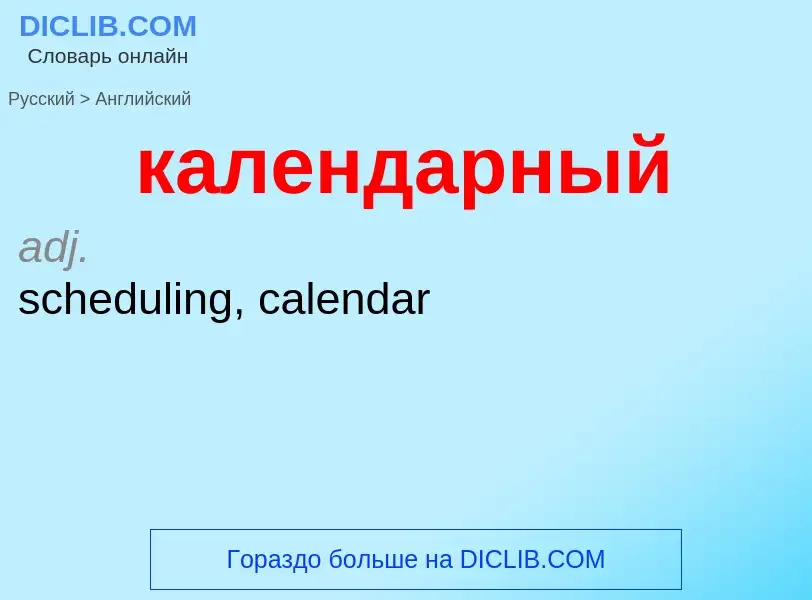 DICLIB.COM
Словарь онлайн

Русский > Английский

календарный

adj.
scheduling, calendar

Гораздо больше на DICLIB.COM